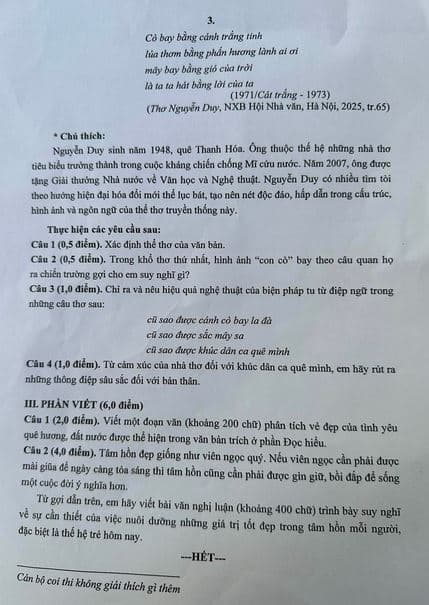 3.

Cò bay bằng cánh trắng tinh
lúa thơm bằng phấn hương lành ai ơi
mây bay bằng gió của trời
là ta ta hát bằng lời của ta

(1971/Cát trắng - 1973)
(Thơ Nguyễn Duy, NXB Hội Nhà văn, Hà Nội, 2025, tr.65)

* Chú thích:
Nguyễn Duy sinh năm 1948, quê Thanh Hóa. Ông thuộc thế hệ những nhà thơ tiêu biểu trưởng thành trong cuộc kháng chiến chống Mĩ cứu nước. Năm 2007, ông được tặng Giải thưởng Nhà nước về Văn học và Nghệ thuật. Nguyễn Duy có nhiều tìm tòi theo hướng hiện đại hóa đổi mới thể lục bát, tạo nên nét độc đáo, hấp dẫn trong cấu trúc, hình ảnh và ngôn ngữ của thể thơ truyền thống này.

Thực hiện các yêu cầu sau:
Câu 1 (0,5 điểm). Xác định thể thơ của văn bản.
Câu 2 (0,5 điểm). Trong khổ thơ thứ nhất, hình ảnh "con cò" bay theo câu quan họ ra chiến trường gợi cho em suy nghĩ gì?
Câu 3 (1,0 điểm). Chỉ ra và nêu hiệu quả nghệ thuật của biện pháp tu từ điệp ngữ trong những câu thơ sau:
cũ sao được cánh cò bay la đà
cũ sao được sắc mây sa
cũ sao được khúc dân ca quê mình
Câu 4 (1,0 điểm). Từ cảm xúc của nhà thơ đối với khúc dân ca quê mình, em hãy rút ra những thông điệp sâu sắc đối với bản thân.

III. PHẦN VIẾT (6,0 điểm)
Câu 1 (2,0 điểm). Viết một đoạn văn (khoảng 200 chữ) phân tích vẻ đẹp của tình yêu quê hương, đất nước được thể hiện trong văn bản trích ở phần Đọc hiểu.
Câu 2 (4,0 điểm). Tâm hồn đẹp giống như viên ngọc quý. Nếu viên ngọc cần phải được mài giũa để ngày càng tỏa sáng thì tâm hồn cũng cần phải được gìn giữ, bồi đắp để sống một cuộc đời ý nghĩa hơn.

Từ gợi dẫn trên, em hãy viết bài văn nghị luận (khoảng 400 chữ) trình bày suy nghĩ về sự cần thiết của việc nuôi dưỡng những giá trị tốt đẹp trong tâm hồn mỗi người, đặc biệt là thế hệ trẻ hôm nay.

---HẾT---

Cán bộ coi thi không giải thích gì thêm